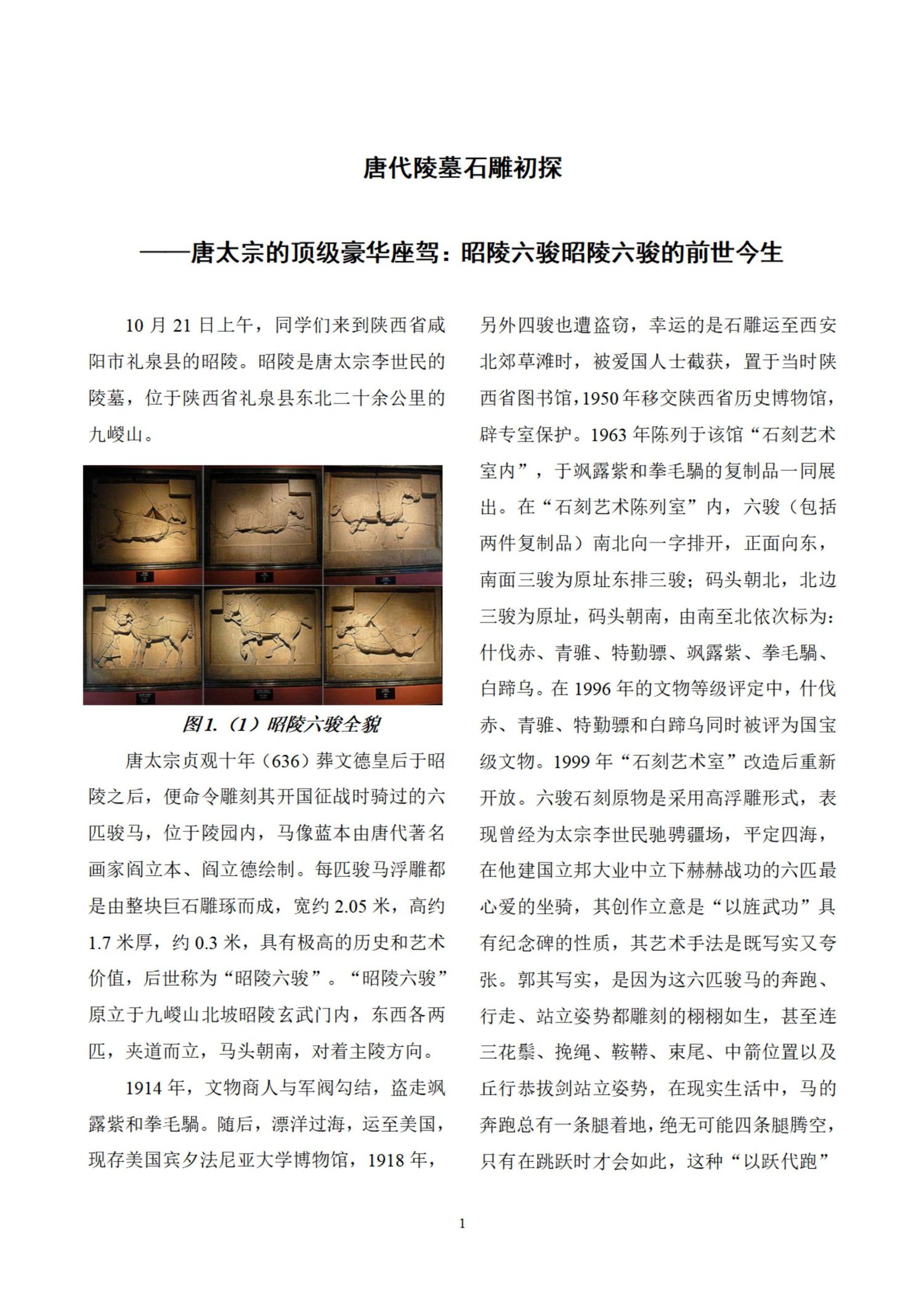 唐代陵墓石雕初探

——唐太宗的顶级豪华座驾：昭陵六骏昭陵六骏的前世今生

10 月 21 日上午，同学们来到陕西省咸阳市礼泉县的昭陵。昭陵是唐太宗李世民的陵墓，位于陕西省礼泉县东北二十余公里的九嵕山。

图1.（1）昭陵六骏全貌

唐太宗贞观十年（636）葬文德皇后于昭陵之后，便命令雕刻其开国征战时骑过的六匹骏马，位于陵园内，马像蓝本由唐代著名画家阎立本、阎立德绘制。每匹骏马浮雕都是由整块巨石雕琢而成，宽约 2.05 米，高约 1.7 米厚，约 0.3 米，具有极高的历史和艺术价值，后世称为“昭陵六骏”。“昭陵六骏”原立于九嵕山北坡昭陵玄武门内，东西各两匹，夹道而立，马头朝南，对着主陵方向。

1914 年，文物商人与军阀勾结，盗走飒露紫和拳毛騧。随后，漂洋过海，运至美国，现存美国宾夕法尼亚大学博物馆，1918 年，另外四骏也遭盗窃，幸运的是石雕运至西安北郊草滩时，被爱国人士截获，置于当时陕西省图书馆，1950 年移交陕西省历史博物馆，辟专室保护。1963 年陈列于该馆“石刻艺术室内”，于飒露紫和拳毛騧的复制品一同展出。在“石刻艺术陈列室”内，六骏（包括两件复制品）南北向一字排开，正面向东，南面三骏为原址东排三骏；码头朝北，北边三骏为原址，码头朝南，由南至北依次标为：什伐赤、青骓、特勤骠、飒露紫、拳毛騧、白蹄乌。在 1996 年的文物等级评定中，什伐赤、青骓、特勤骠和白蹄乌同时被评为国宝级文物。1999 年“石刻艺术室”改造后重新开放。六骏石刻原物是采用高浮雕形式，表现曾经为太宗李世民驰骋疆场，平定四海，在他建国立邦大业中立下赫赫战功的六匹最心爱的坐骑，其创作立意是“以旌武功”具有纪念碑的性质，其艺术手法是既写实又夸张。郭其写实，是因为这六匹骏马的奔跑、行走、站立姿势都雕刻的栩栩如生，甚至连三花鬃、挽绳、鞍鞯、束尾、中箭位置以及丘行恭拔剑站立姿势，在现实生活中，马的奔跑总有一条腿着地，绝无可能四条腿腾空，只有在跳跃时才会如此，这种“以跃代跑”

1